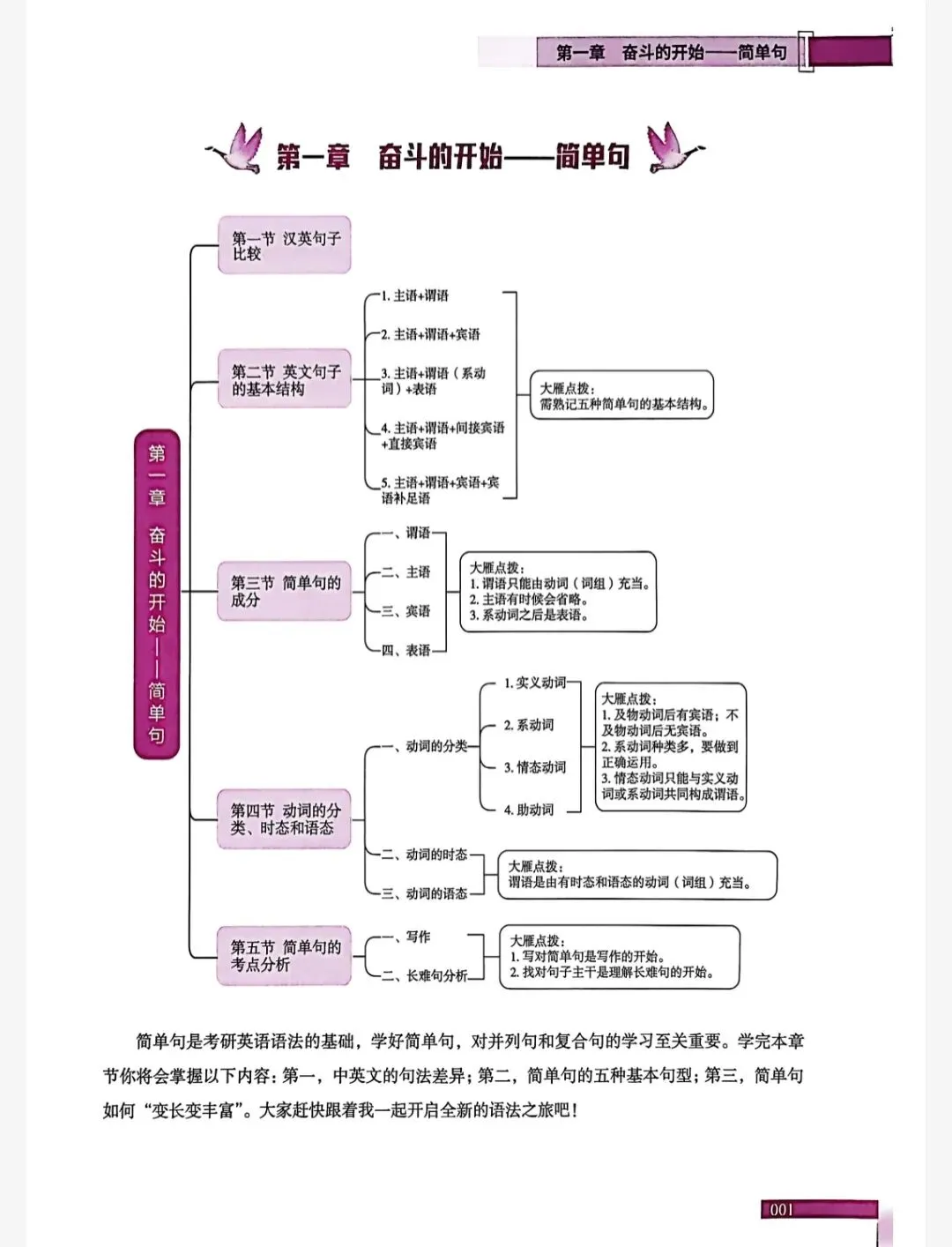 第一章 奋斗的开始——简单句

第一章 奋斗的开始——简单句

第一章 奋斗的开始——简单句

第一节 汉英句子比较

第二节 英文句子的基本结构

1. 主语+谓语

2. 主语+谓语+宾语

3. 主语+谓语（系动词）+表语

4. 主语+谓语+间接宾语+直接宾语

5. 主语+谓语+宾语+宾语补足语

大雁点拨：
需熟记五种简单句的基本结构。

第三节 简单句的成分

一、谓语

二、主语

三、宾语

四、表语

大雁点拨：
1. 谓语只能由动词（词组）充当。
2. 主语有时候会省略。
3. 系动词之后是表语。

第四节 动词的分类、时态和语态

一、动词的分类

1. 实义动词

2. 系动词

3. 情态动词

4. 助动词

大雁点拨：
1. 及物动词后有宾语；不及物动词后无宾语。
2. 系动词种类多，要做到正确运用。
3. 情态动词只能与实义动词或系动词共同构成谓语。

二、动词的时态

三、动词的语态

大雁点拨：
谓语是由有时态和语态的动词（词组）充当。

第五节 简单句的考点分析

一、写作

二、长难句分析

大雁点拨：
1. 写对简单句是写作的开始。
2. 找对句子主干是理解长难句的开始。

简单句是考研英语语法的基础，学好简单句，对并列句和复合句的学习至关重要。学完本章节你将会掌握以下内容：第一，中英文的句法差异；第二，简单句的五种基本句型；第三，简单句如何“变长变丰富”。大家赶快跟着我一起开启全新的语法之旅吧！

001